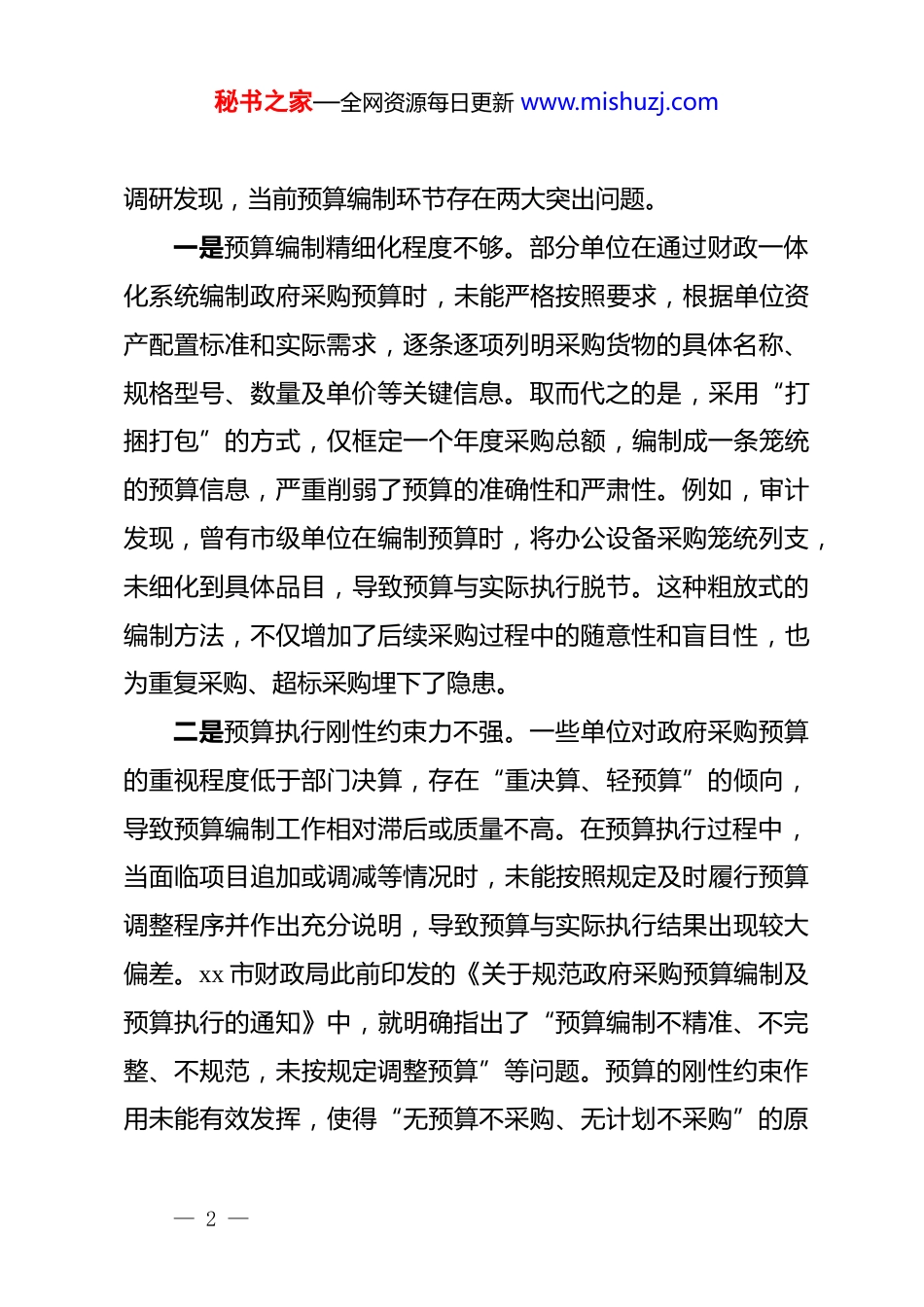 秘书之家—全网资源每日更新 www.mishuzj.com

调研发现，当前预算编制环节存在两大突出问题。

一是预算编制精细化程度不够。部分单位在通过财政一体化系统编制政府采购预算时，未能严格按照要求，根据单位资产配置标准和实际需求，逐条逐项列明采购货物的具体名称、规格型号、数量及单价等关键信息。取而代之的是，采用“打捆打包”的方式，仅框定一个年度采购总额，编制成一条笼统的预算信息，严重削弱了预算的准确性和严肃性。例如，审计发现，曾有市级单位在编制预算时，将办公设备采购笼统列支，未细化到具体品目，导致预算与实际执行脱节。这种粗放式的编制方法，不仅增加了后续采购过程中的随意性和盲目性，也为重复采购、超标采购埋下了隐患。

二是预算执行刚性约束力不强。一些单位对政府采购预算的重视程度低于部门决算，存在“重决算、轻预算”的倾向，导致预算编制工作相对滞后或质量不高。在预算执行过程中，当面临项目追加或调减等情况时，未能按照规定及时履行预算调整程序并作出充分说明，导致预算与实际执行结果出现较大偏差。xx 市财政局此前印发的《关于规范政府采购预算编制及预算执行的通知》中，就明确指出了“预算编制不精准、不完整、不规范，未按规定调整预算”等问题。预算的刚性约束作用未能有效发挥，使得“无预算不采购、无计划不采购”的原

— 2 —